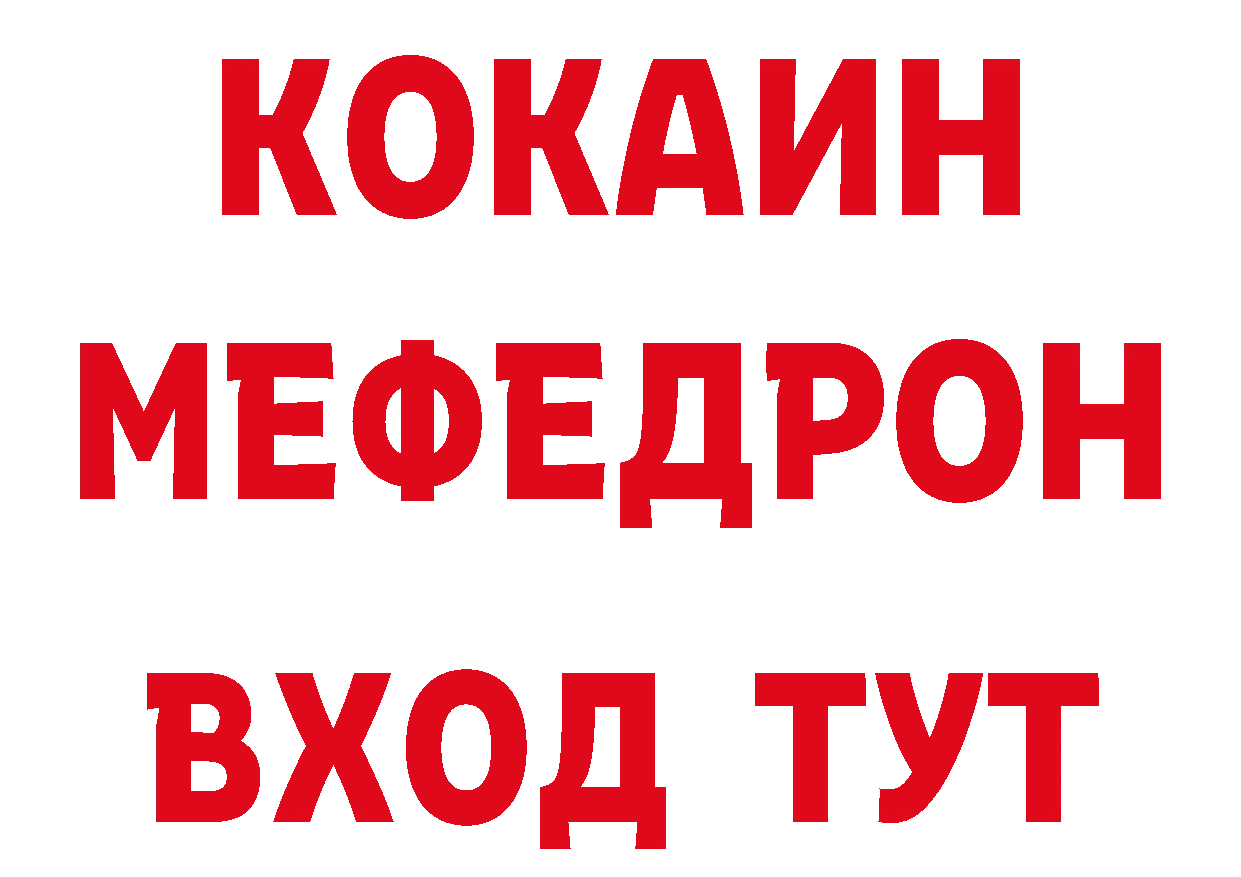 КОКАИН
МЕФЕДРОН
ВХОД ТУТ